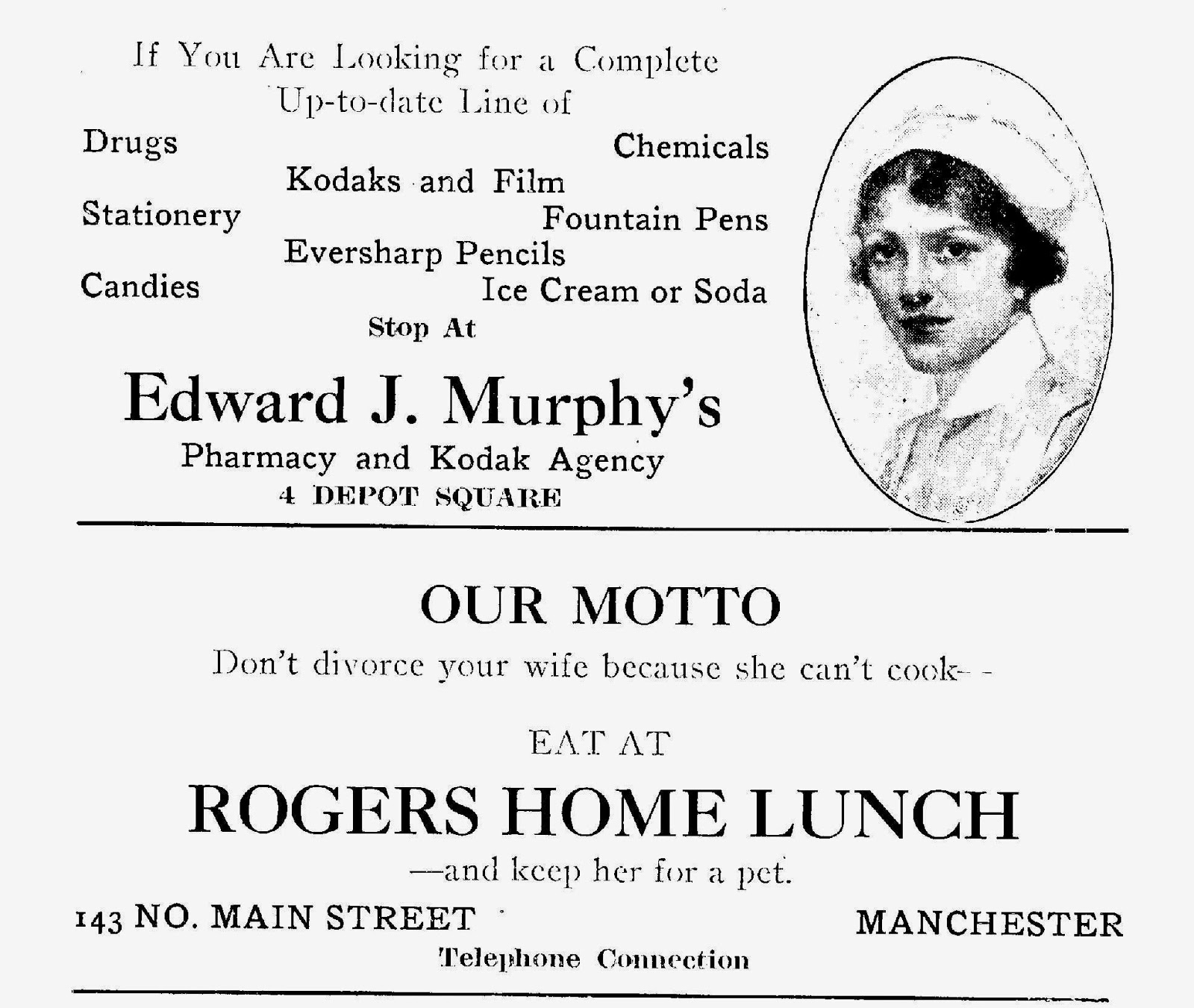 If You Are Looking for a Complete Up-to-date Line of

Drugs

Chemicals

Kodaks and Film

Stationery

Fountain Pens

Eversharp Pencils

Candies

Ice Cream or Soda

Stop At

Edward J. Murphy's

Pharmacy and Kodak Agency

4 DEPOT SQUARE

OUR MOTTO

Don't divorce your wife because she can't cook- -

EAT AT

ROGERS HOME LUNCH

—and keep her for a pet.

143 NO. MAIN STREET

MANCHESTER

Telephone Connection